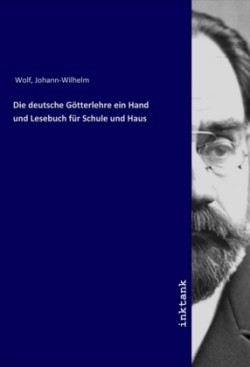 Wolf, Johann-Wilhelm

Die deutsche Götterlehre ein Hand und Lesebuch für Schule und Haus

inktank